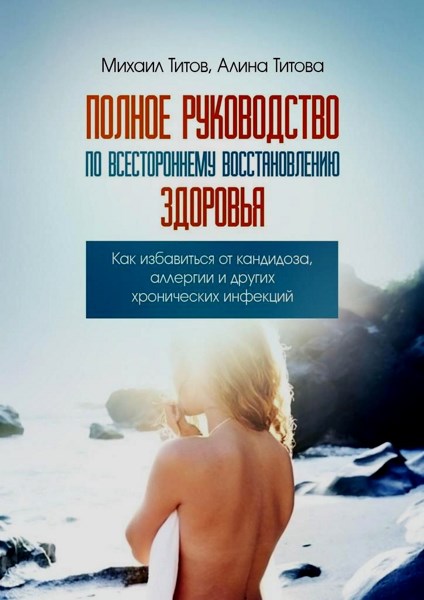 Михаил Титов, Алина Титова

ПОЛНОЕ РУКОВОДСТВО
ПО ВСЕСТОРОННЕМУ ВОССТАНОВЛЕНИЮ
ЗДОРОВЬЯ

Как избавиться от кандидоза, аллергии и других хронических инфекций